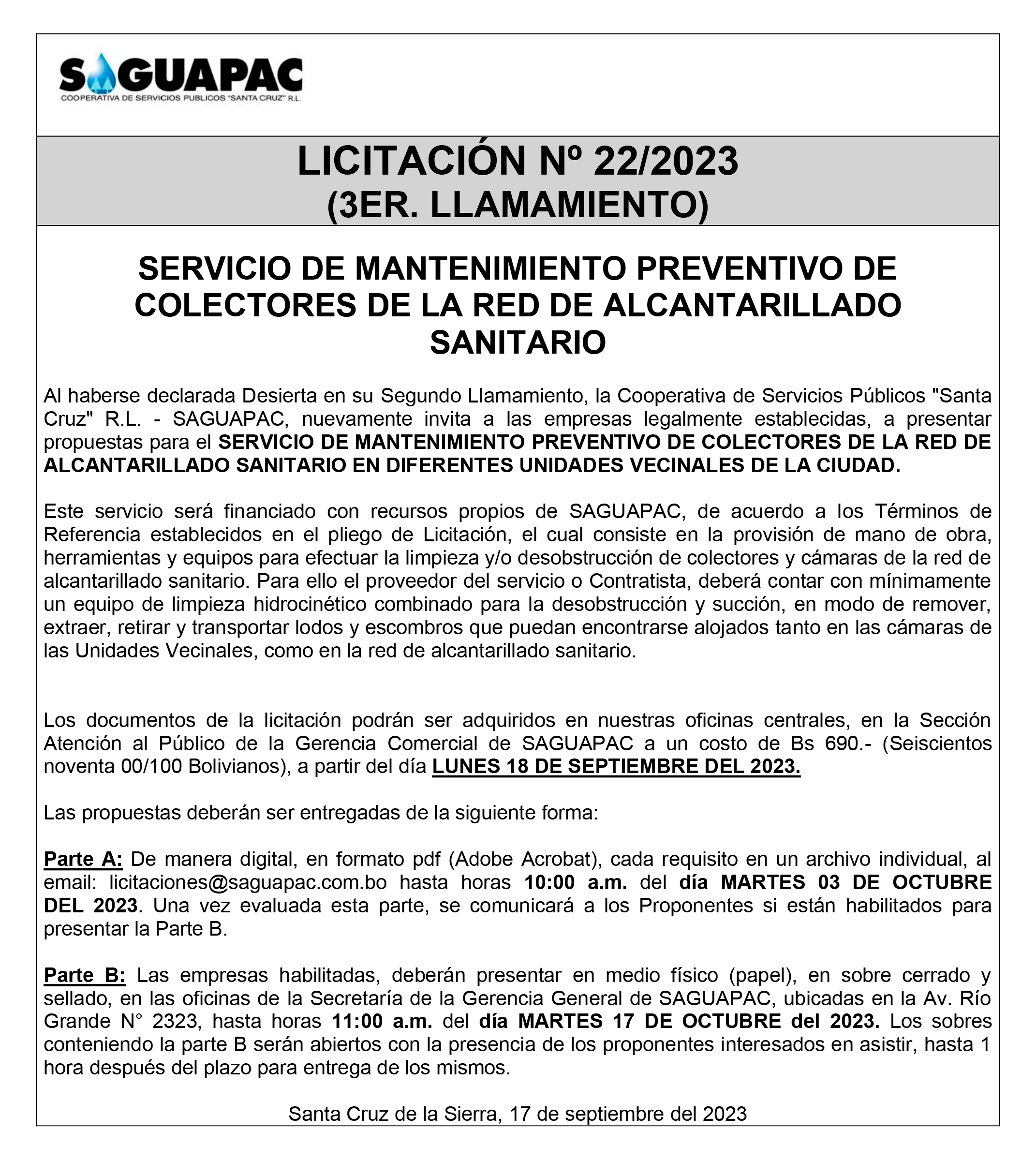 SAGUAPAC
COOPERATIVA DE SERVICIOS PUBLICOS "SANTA CRUZ" R.L.

LICITACIÓN Nº 22/2023
(3ER. LLAMAMIENTO)

SERVICIO DE MANTENIMIENTO PREVENTIVO DE COLECTORES DE LA RED DE ALCANTARILLADO SANITARIO

Al haberse declarada Desierta en su Segundo Llamamiento, la Cooperativa de Servicios Públicos "Santa Cruz" R.L. - SAGUAPAC, nuevamente invita a las empresas legalmente establecidas, a presentar propuestas para el SERVICIO DE MANTENIMIENTO PREVENTIVO DE COLECTORES DE LA RED DE ALCANTARILLADO SANITARIO EN DIFERENTES UNIDADES VECINALES DE LA CIUDAD.

Este servicio será financiado con recursos propios de SAGUAPAC, de acuerdo a los Términos de Referencia establecidos en el pliego de Licitación, el cual consiste en la provisión de mano de obra, herramientas y equipos para efectuar la limpieza y/o desobstrucción de colectores y cámaras de la red de alcantarillado sanitario. Para ello el proveedor del servicio o Contratista, deberá contar con mínimamente un equipo de limpieza hidrocinético combinado para la desobstrucción y succión, en modo de remover, extraer, retirar y transportar lodos y escombros que puedan encontrarse alojados tanto en las cámaras de las Unidades Vecinales, como en la red de alcantarillado sanitario.

Los documentos de la licitación podrán ser adquiridos en nuestras oficinas centrales, en la Sección Atención al Público de la Gerencia Comercial de SAGUAPAC a un costo de Bs 690.- (Seiscientos noventa 00/100 Bolivianos), a partir del día LUNES 18 DE SEPTIEMBRE DEL 2023.

Las propuestas deberán ser entregadas de la siguiente forma:

Parte A: De manera digital, en formato pdf (Adobe Acrobat), cada requisito en un archivo individual, al email: licitaciones@saguapac.com.bo hasta horas 10:00 a.m. del día MARTES 03 DE OCTUBRE DEL 2023. Una vez evaluada esta parte, se comunicará a los Proponentes si están habilitados para presentar la Parte B.

Parte B: Las empresas habilitadas, deberán presentar en medio físico (papel), en sobre cerrado y sellado, en las oficinas de la Secretaría de la Gerencia General de SAGUAPAC, ubicadas en la Av. Río Grande N° 2323, hasta horas 11:00 a.m. del día MARTES 17 DE OCTUBRE del 2023. Los sobres conteniendo la parte B serán abiertos con la presencia de los proponentes interesados en asistir, hasta 1 hora después del plazo para entrega de los mismos.

Santa Cruz de la Sierra, 17 de septiembre del 2023